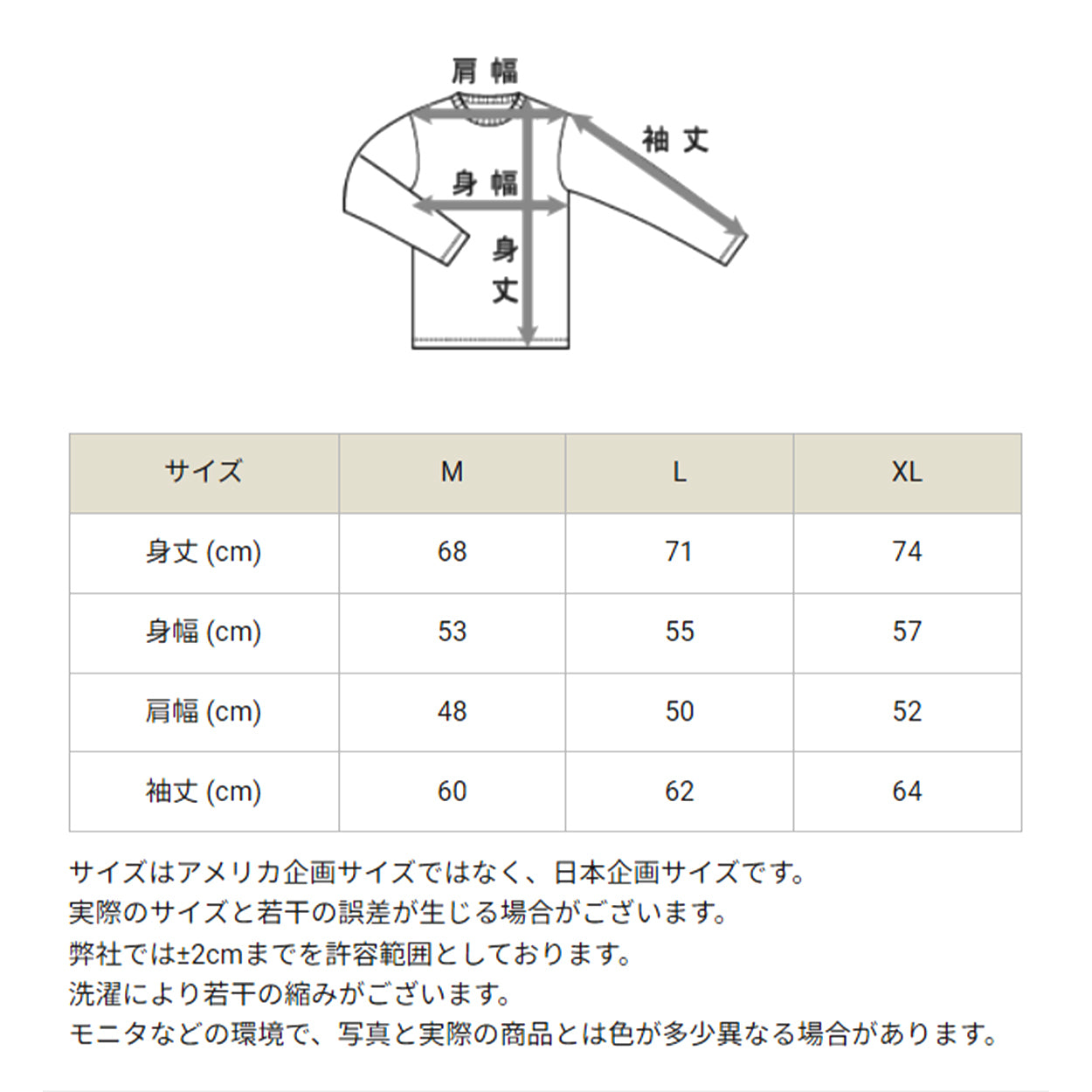 肩幅

袖丈

身幅

身丈

| サイズ | M | L | XL |
|---|---|---|---|
| 身丈 (cm) | 68 | 71 | 74 |
| 身幅 (cm) | 53 | 55 | 57 |
| 肩幅 (cm) | 48 | 50 | 52 |
| 袖丈 (cm) | 60 | 62 | 64 |

サイズはアメリカ企画サイズではなく、日本企画サイズです。
実際のサイズと若干の誤差が生じる場合がございます。
弊社では±2cmまでを許容範囲としております。
洗濯により若干の縮みがございます。
モニタなどの環境で、写真と実際の商品とは色が多少異なる場合があります。